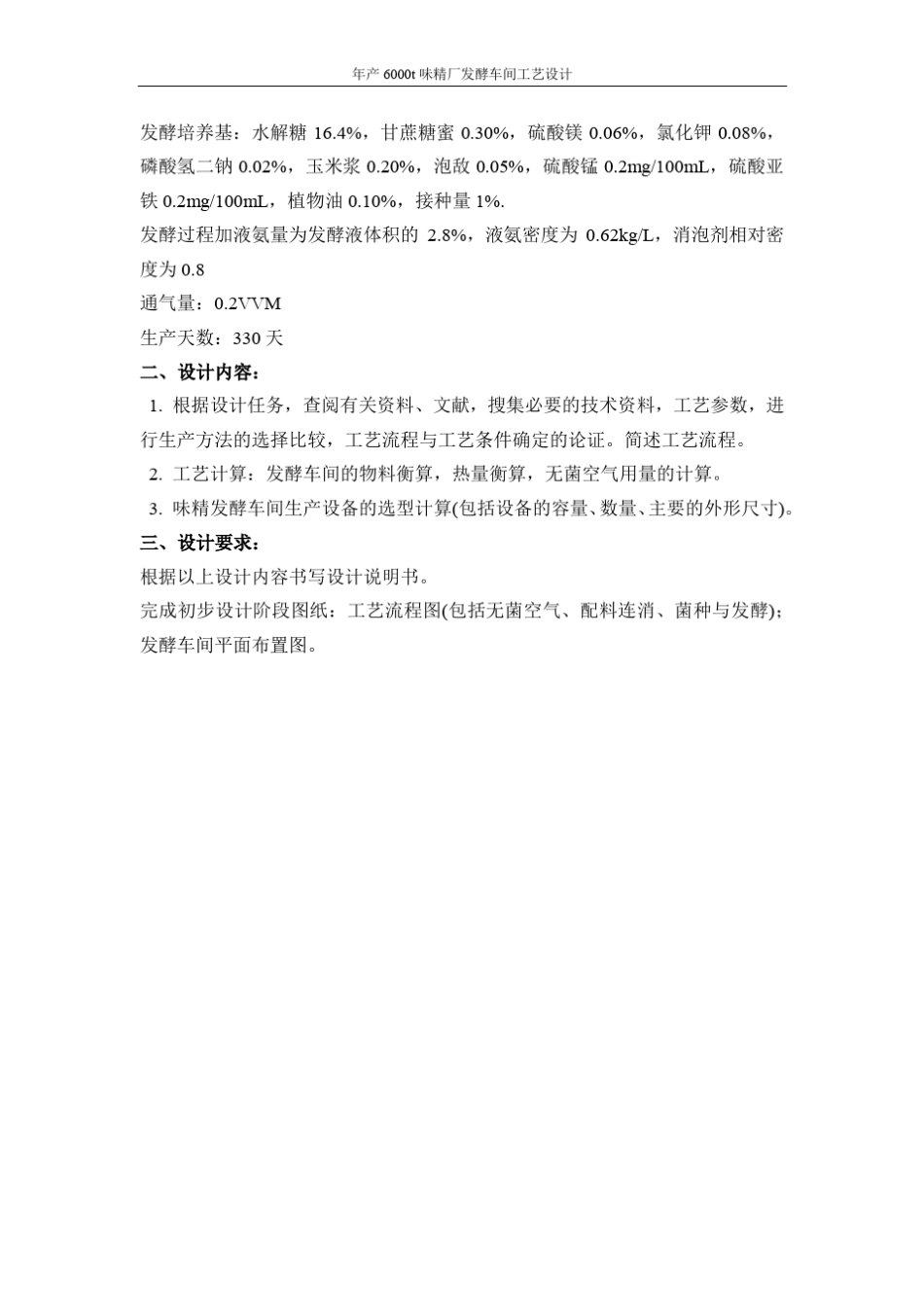 年产 6000t 味精厂发酵车间工艺设计

发酵培养基：水解糖 16.4%，甘蔗糖蜜 0.30%，硫酸镁 0.06%，氯化钾 0.08%，磷酸氢二钠 0.02%，玉米浆 0.20%，泡敌 0.05%，硫酸锰 0.2mg/100mL，硫酸亚铁 0.2mg/100mL，植物油 0.10%，接种量 1%.

发酵过程加液氨量为发酵液体积的 2.8%，液氨密度为 0.62kg/L，消泡剂相对密度为 0.8

通气量：0.2VVM

生产天数：330 天

二、设计内容：

1. 根据设计任务，查阅有关资料、文献，搜集必要的技术资料，工艺参数，进行生产方法的选择比较，工艺流程与工艺条件确定的论证。简述工艺流程。

2. 工艺计算：发酵车间的物料衡算，热量衡算，无菌空气用量的计算。

3. 味精发酵车间生产设备的选型计算(包括设备的容量、数量、主要的外形尺寸)。

三、设计要求：

根据以上设计内容书写设计说明书。

完成初步设计阶段图纸：工艺流程图(包括无菌空气、配料连消、菌种与发酵)；发酵车间平面布置图。